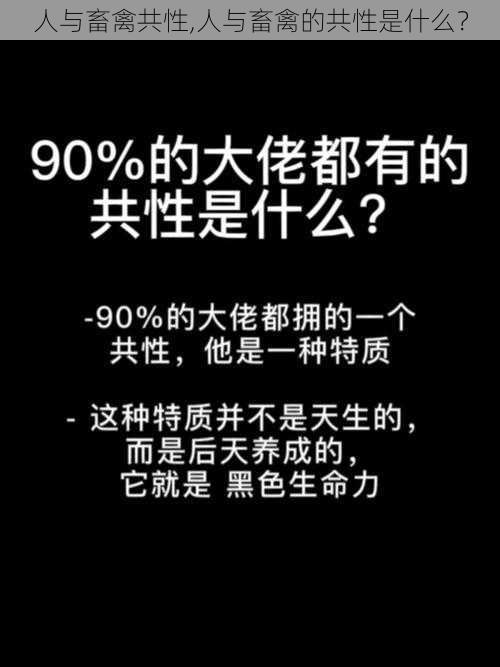 人与畜禽共性,人与畜禽的共性是什么?

90%的大佬都有的共性是什么?

-90%的大佬都拥的一个共性，他是一种特质

- 这种特质并不是天生的，而是后天养成的，它就是 黑色生命力